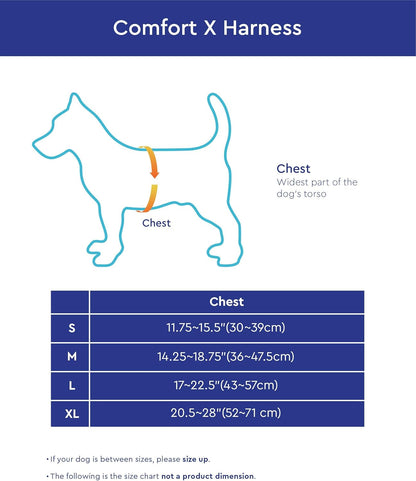 Comfort X Harness

Chest

Chest
Widest part of the dog's torso

| | Chest |
|---|---|
| S | 11.75~15.5"(30~39cm) |
| M | 14.25~18.75"(36~47.5cm) |
| L | 17~22.5"(43~57cm) |
| XL | 20.5~28"(52~71 cm) |

• If your dog is between sizes, please size up.

• The following is the size chart not a product dimension.